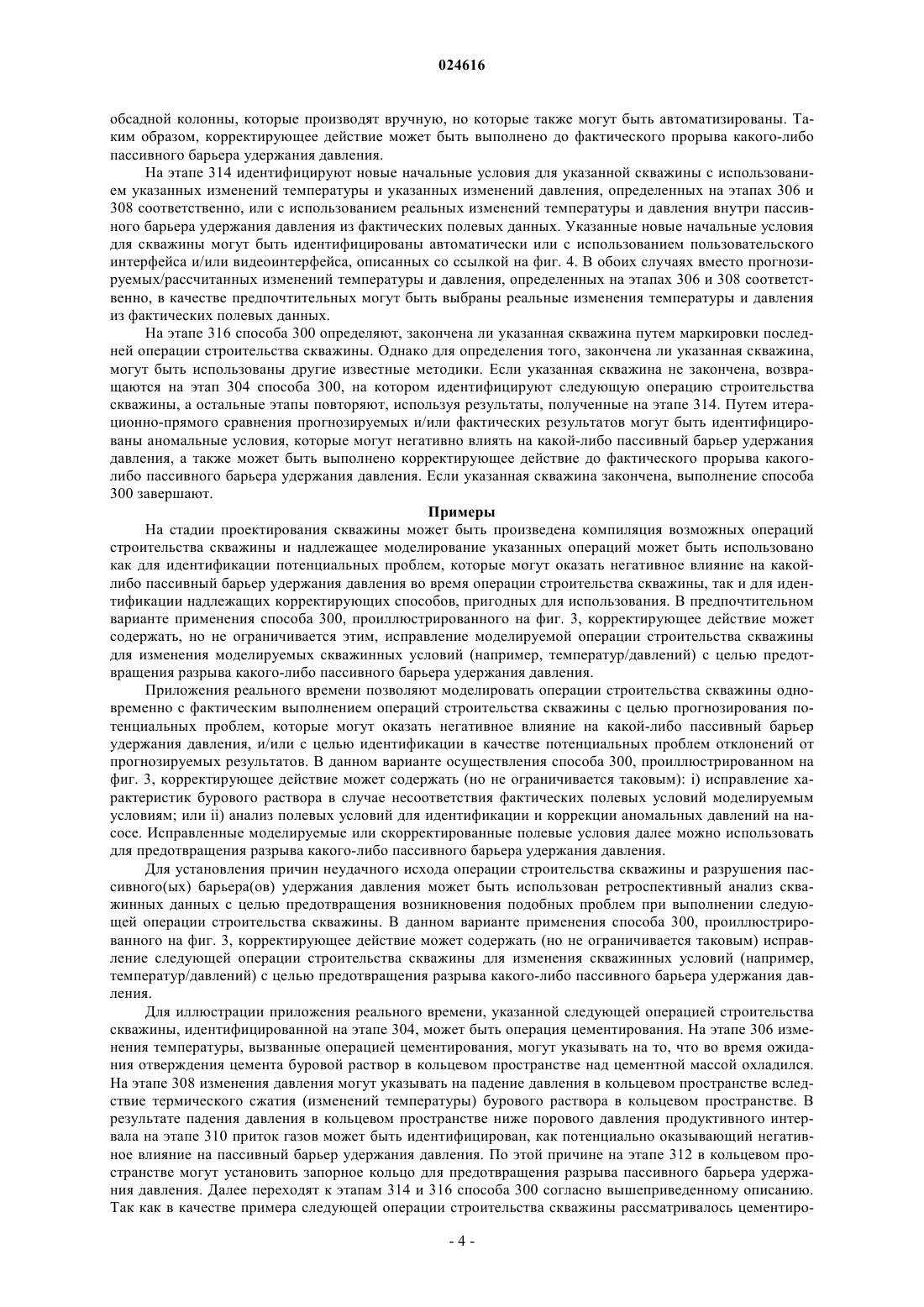 024616

обсадной колонны, которые производят вручную, но которые также могут быть автоматизированы. Таким образом, корректирующее действие может быть выполнено до фактического прорыва какого-либо пассивного барьера удержания давления.

На этапе 314 идентифицируют новые начальные условия для указанной скважины с использованием указанных изменений температуры и указанных изменений давления, определенных на этапах 306 и 308 соответственно, или с использованием реальных изменений температуры и давления внутри пассивного барьера удержания давления из фактических полевых данных. Указанные новые начальные условия для скважины могут быть идентифицированы автоматически или с использованием пользовательского интерфейса и/или видеоинтерфейса, описанных со ссылкой на фиг. 4. В обоих случаях вместо прогнозируемых/рассчитанных изменений температуры и давления, определенных на этапах 306 и 308 соответственно, в качестве предпочтительных могут быть выбраны реальные изменения температуры и давления из фактических полевых данных.

На этапе 316 способа 300 определяют, закончена ли указанная скважина путем маркировки последней операции строительства скважины. Однако для определения того, закончена ли указанная скважина, могут быть использованы другие известные методики. Если указанная скважина не закончена, возвращаются на этап 304 способа 300, на котором идентифицируют следующую операцию строительства скважины, а остальные этапы повторяют, используя результаты, полученные на этапе 314. Путем итерационно-прямого сравнения прогнозируемых и/или фактических результатов могут быть идентифицированы аномальные условия, которые могут негативно влиять на какой-либо пассивный барьер удержания давления, а также может быть выполнено корректирующее действие до фактического прорыва какого-либо пассивного барьера удержания давления. Если указанная скважина закончена, выполнение способа 300 завершают.

Примеры

На стадии проектирования скважины может быть произведена компиляция возможных операций строительства скважины и надлежащее моделирование указанных операций может быть использовано как для идентификации потенциальных проблем, которые могут оказать негативное влияние на какой-либо пассивный барьер удержания давления во время операции строительства скважины, так и для идентификации надлежащих корректирующих способов, пригодных для использования. В предпочтительном варианте применения способа 300, проиллюстрированного на фиг. 3, корректирующее действие может содержать, но не ограничивается этим, исправление моделируемой операции строительства скважины для изменения моделируемых скважинных условий (например, температур/давлений) с целью предотвращения разрыва какого-либо пассивного барьера удержания давления.

Приложения реального времени позволяют моделировать операции строительства скважины одновременно с фактическим выполнением операций строительства скважины с целью прогнозирования потенциальных проблем, которые могут оказать негативное влияние на какой-либо пассивный барьер удержания давления, и/или с целью идентификации в качестве потенциальных проблем отклонений от прогнозируемых результатов. В данном варианте осуществления способа 300, проиллюстрированном на фиг. 3, корректирующее действие может содержать (но не ограничивается таковым): i) исправление характеристик бурового раствора в случае несоответствия фактических полевых условий моделируемым условиям; или ii) анализ полевых условий для идентификации и коррекции аномальных давлений на насосе. Исправленные моделируемые или скорректированные полевые условия далее можно использовать для предотвращения разрыва какого-либо пассивного барьера удержания давления.

Для установления причин неудачного исхода операции строительства скважины и разрушения пассивного(ых) барьера(ов) удержания давления может быть использован ретроспективный анализ скважинных данных с целью предотвращения возникновения подобных проблем при выполнении следующей операции строительства скважины. В данном варианте применения способа 300, проиллюстрированного на фиг. 3, корректирующее действие может содержать (но не ограничивается таковым) исправление следующей операции строительства скважины для изменения скважинных условий (например, температур/давлений) с целью предотвращения разрыва какого-либо пассивного барьера удержания давления.

Для иллюстрации приложения реального времени, указанной следующей операцией строительства скважины, идентифицированной на этапе 304, может быть операция цементирования. На этапе 306 изменения температуры, вызванные операцией цементирования, могут указывать на то, что во время ожидания отверждения цемента буровой раствор в кольцевом пространстве над цементной массой охладился. На этапе 308 изменения давления могут указывать на падение давления в кольцевом пространстве вследствие термического сжатия (изменений температуры) бурового раствора в кольцевом пространстве. В результате падения давления в кольцевом пространстве ниже порового давления продуктивного интервала на этапе 310 приток газов может быть идентифицирован, как потенциально оказывающий негативное влияние на пассивный барьер удержания давления. По этой причине на этапе 312 в кольцевом пространстве могут установить запорное кольцо для предотвращения разрыва пассивного барьера удержания давления. Далее переходят к этапам 314 и 316 способа 300 согласно вышеприведенному описанию. Так как в качестве примера следующей операции строительства скважины рассматривалось цементиро-

- 4 -